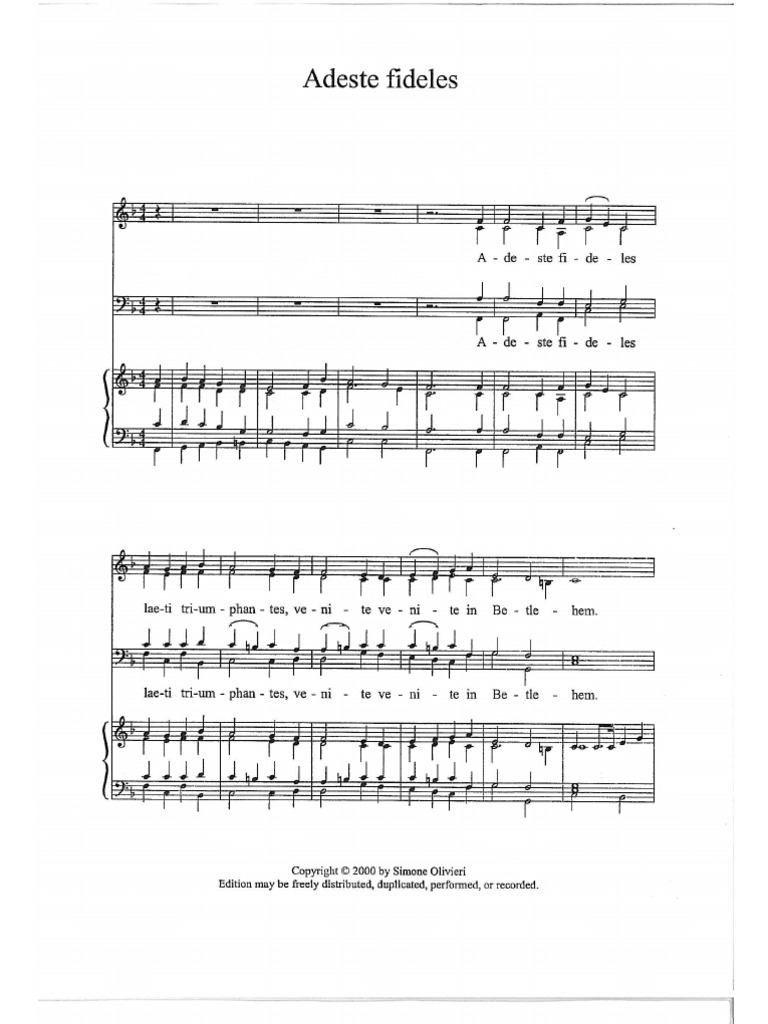 Adeste fideles

A - de - ste fi - de - les

A - de - ste fi - de - les

lae-ti tri-um - phan - tes, ve - ni - te ve - ni - te in Be - tle - hem.

lae-ti tri-um - phan - tes, ve - ni - te ve - ni - te in Be - tle - hem.

Copyright © 2000 by Simone Olivieri
Edition may be freely distributed, duplicated, performed, or recorded.